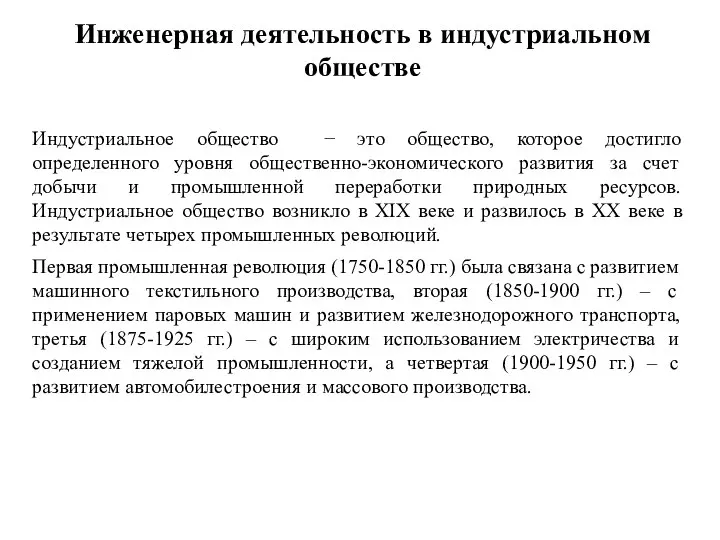 Инженерная деятельность в индустриальном обществе

Индустриальное общество − это общество, которое достигло определенного уровня общественно-экономического развития за счет добычи и промышленной переработки природных ресурсов. Индустриальное общество возникло в XIX веке и развилось в XX веке в результате четырех промышленных революций.

Первая промышленная революция (1750-1850 гг.) была связана с развитием машинного текстильного производства, вторая (1850-1900 гг.) – с применением паровых машин и развитием железнодорожного транспорта, третья (1875-1925 гг.) – с широким использованием электричества и созданием тяжелой промышленности, а четвертая (1900-1950 гг.) – с развитием автомобилестроения и массового производства.